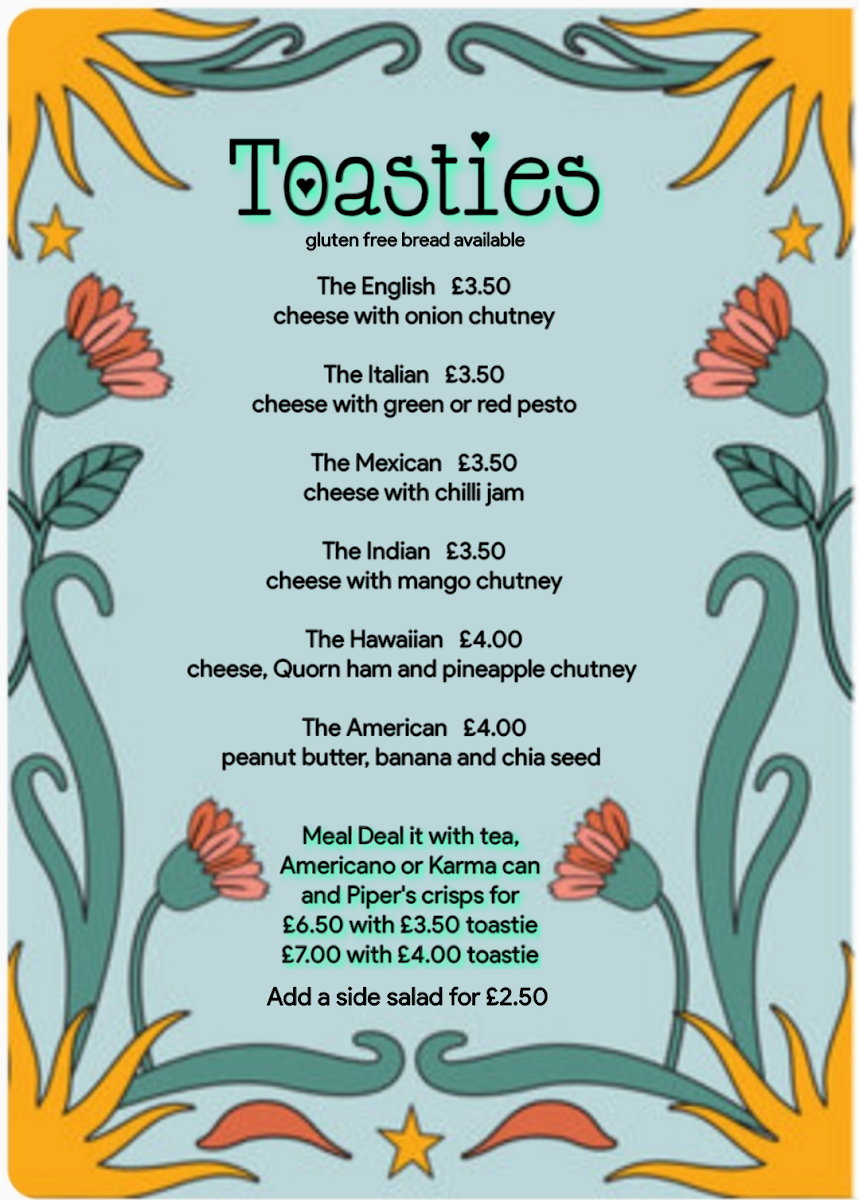 Toasties
gluten free bread available

The English £3.50
cheese with onion chutney

The Italian £3.50
cheese with green or red pesto

The Mexican £3.50
cheese with chilli jam

The Indian £3.50
cheese with mango chutney

The Hawaiian £4.00
cheese, Quorn ham and pineapple chutney

The American £4.00
peanut butter, banana and chia seed

Meal Deal it with tea, Americano or Karma can and Piper's crisps for £6.50 with £3.50 toastie £7.00 with £4.00 toastie

Add a side salad for £2.50